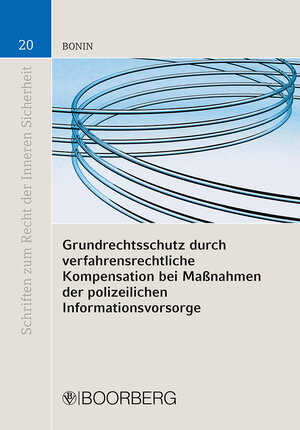 20

Schriften zum Recht der Inneren Sicherheit

BONIN

Grundrechtsschutz durch verfahrensrechtliche Kompensation bei Maßnahmen der polizeilichen Informationsvorsorge

BOORBERG